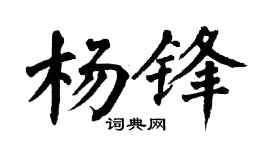 杨锋
词典网